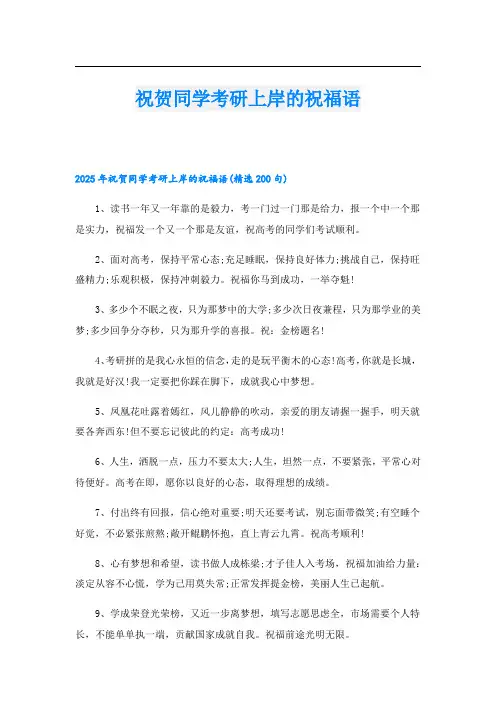 祝贺同学考研上岸的祝福语

2025年祝贺同学考研上岸的祝福语(精选200句)

1、读书一年又一年靠的是毅力，考一门过一门那是给力，报一个中一个那是实力，祝福发一个又一个那是友谊，祝高考的同学们考试顺利。

2、面对高考，保持平常心态;充足睡眠，保持良好体力;挑战自己，保持旺盛精力;乐观积极，保持冲刺毅力。祝福你马到成功，一举夺魁!

3、多少个不眠之夜，只为那梦中的大学;多少次日夜兼程，只为那学业的美梦;多少回争分夺秒，只为那升学的喜报。祝：金榜题名!

4、考研拼的是我心永恒的信念,走的是玩平衡木的心态!高考,你就是长城，我就是好汉!我一定要把你踩在脚下，成就我心中梦想。

5、凤凰花吐露着嫣红，风儿静静的吹动，亲爱的朋友请握一握手，明天就要各奔西东!但不要忘记彼此的约定：高考成功!

6、人生，洒脱一点，压力不要太大;人生，坦然一点，不要紧张，平常心对待便好。高考在即，愿你以良好的心态，取得理想的成绩。

7、付出终有回报，信心绝对重要;明天还要考试，别忘面带微笑;有空睡个好觉，不必紧张煎熬;敞开鲲鹏怀抱，直上青云九霄。祝高考顺利!

8、心有梦想和希望，读书做人成栋梁;才子佳人入考场，祝福加油给力量;淡定从容不心慌，学为己用莫失常;正常发挥提金榜，美丽人生已起航。

9、学成荣登光荣榜，又近一步离梦想，填写志愿思虑全，市场需要个人特长，不能单单执一端，贡献国家成就自我。祝福前途光明无限。